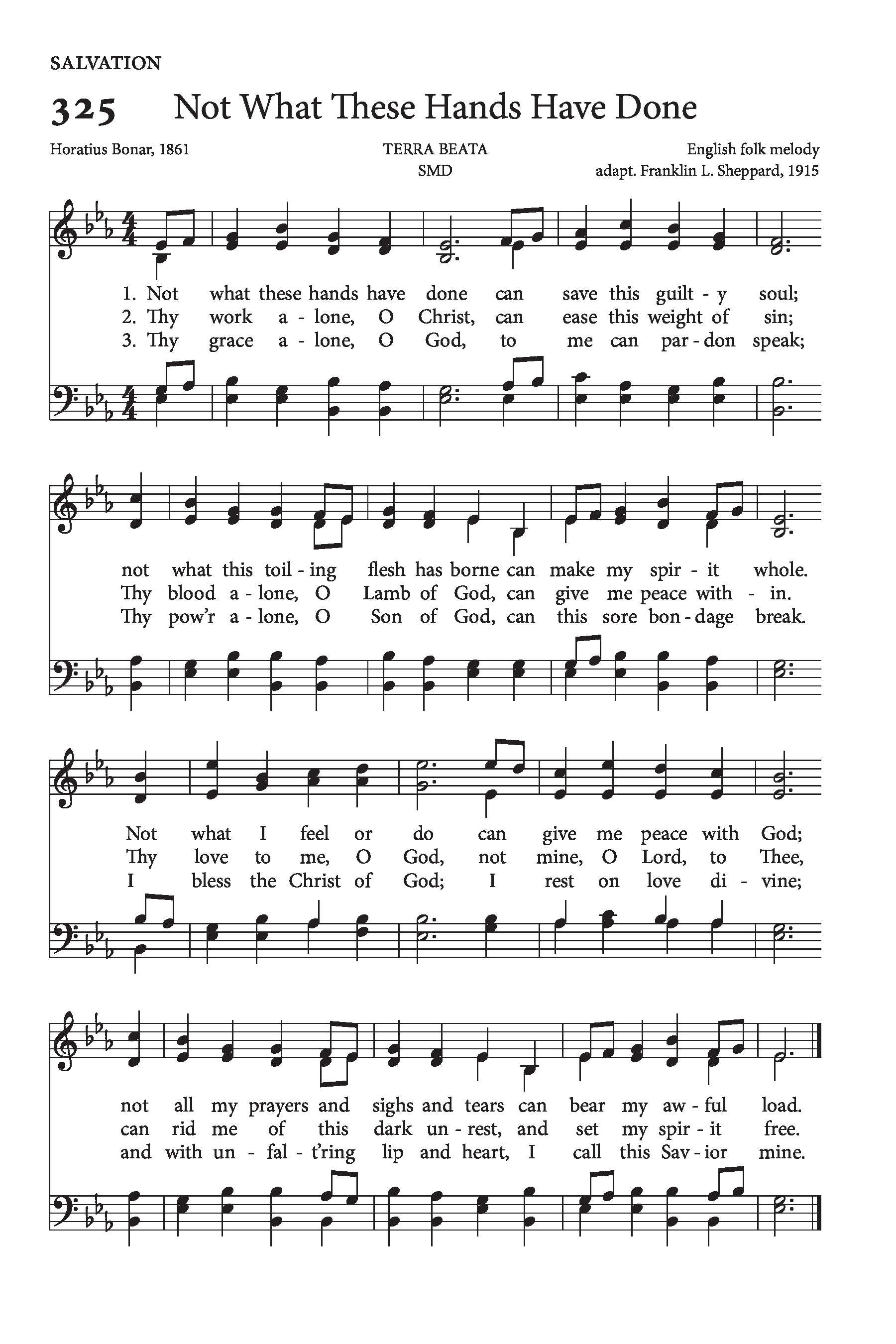 SALVATION

325 Not What These Hands Have Done

Horatius Bonar, 1861

TERRA BEATA
SMD

English folk melody
adapt. Franklin L. Sheppard, 1915

1. Not what these hands have done can save this guilt - y soul;
2. Thy work a - lone, O Christ, can ease this weight of sin;
3. Thy grace a - lone, O God, to me can par - don speak;

not what this toil - ing flesh has borne can make my spir - it whole.
Thy blood a - lone, O Lamb of God, can give me peace with - in.
Thy pow'r a - lone, O Son of God, can this sore bon - dage break.

Not what I feel or do can give me peace with God;
Thy love to me, O God, not mine, O Lord, to Thee,
I bless the Christ of God; I rest on love di - vine;

not all my prayers and sighs and tears can bear my aw - ful load.
can rid me of this dark un - rest, and set my spir - it free.
and with un - fal - t'ring lip and heart, I call this Sav - ior mine.